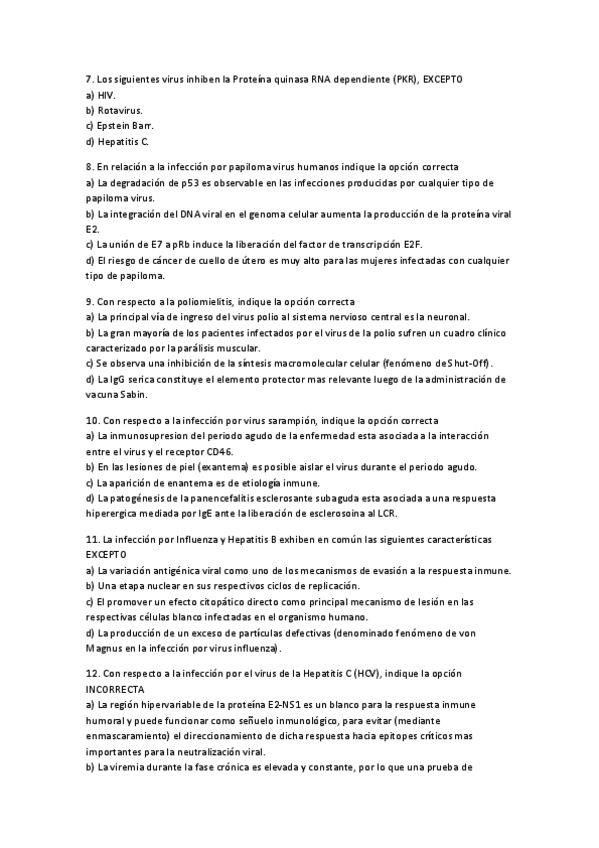 7. Los siguientes virus inhiben la Proteína quinasa RNA dependiente (PKR), EXCEPTO
a) HIV.
b) Rotavirus.
c) Epstein Barr.
d) Hepatitis C.

8. En relación a la infección por papiloma virus humanos indique la opción correcta
a) La degradación de p53 es observable en las infecciones producidas por cualquier tipo de papiloma virus.
b) La integración del DNA viral en el genoma celular aumenta la producción de la proteína viral E2.
c) La unión de E7 a pRb induce la liberación del factor de transcripción E2F.
d) El riesgo de cáncer de cuello de útero es muy alto para las mujeres infectadas con cualquier tipo de papiloma.

9. Con respecto a la poliomielitis, indique la opción correcta
a) La principal vía de ingreso del virus polio al sistema nervioso central es la neuronal.
b) La gran mayoría de los pacientes infectados por el virus de la polio sufren un cuadro clínico caracterizado por la parálisis muscular.
c) Se observa una inhibición de la síntesis macromolecular celular (fenómeno de Shut-Off).
d) La IgG serica constituye el elemento protector mas relevante luego de la administración de vacuna Sabin.

10. Con respecto a la infección por virus sarampión, indique la opción correcta
a) La inmunosupresion del periodo agudo de la enfermedad esta asociada a la interacción entre el virus y el receptor CD46.
b) En las lesiones de piel (exantema) es posible aislar el virus durante el periodo agudo.
c) La aparición de enantema es de etiología inmune.
d) La patogénesis de la panencefalitis esclerosante subaguda esta asociada a una respuesta hiperergica mediada por IgE ante la liberación de esclerosoina al LCR.

11. La infección por Influenza y Hepatitis B exhiben en común las siguientes características EXCEPTO
a) La variación antigénica viral como uno de los mecanismos de evasión a la respuesta inmune.
b) Una etapa nuclear en sus respectivos ciclos de replicación.
c) El promover un efecto citopático directo como principal mecanismo de lesión en las respectivas células blanco infectadas en el organismo humano.
d) La producción de un exceso de partículas defectivas (denominado fenómeno de von Magnus en la infección por virus influenza).

12. Con respecto a la infección por el virus de la Hepatitis C (HCV), indique la opción INCORRECTA
a) La región hipervariable de la proteína E2-NS1 es un blanco para la respuesta inmune humoral y puede funcionar como señuelo inmunológico, para evitar (mediante enmascaramiento) el direccionamiento de dicha respuesta hacia epitopes críticos mas importantes para la neutralización viral.
b) La viremia durante la fase crónica es elevada y constante, por lo que una prueba de